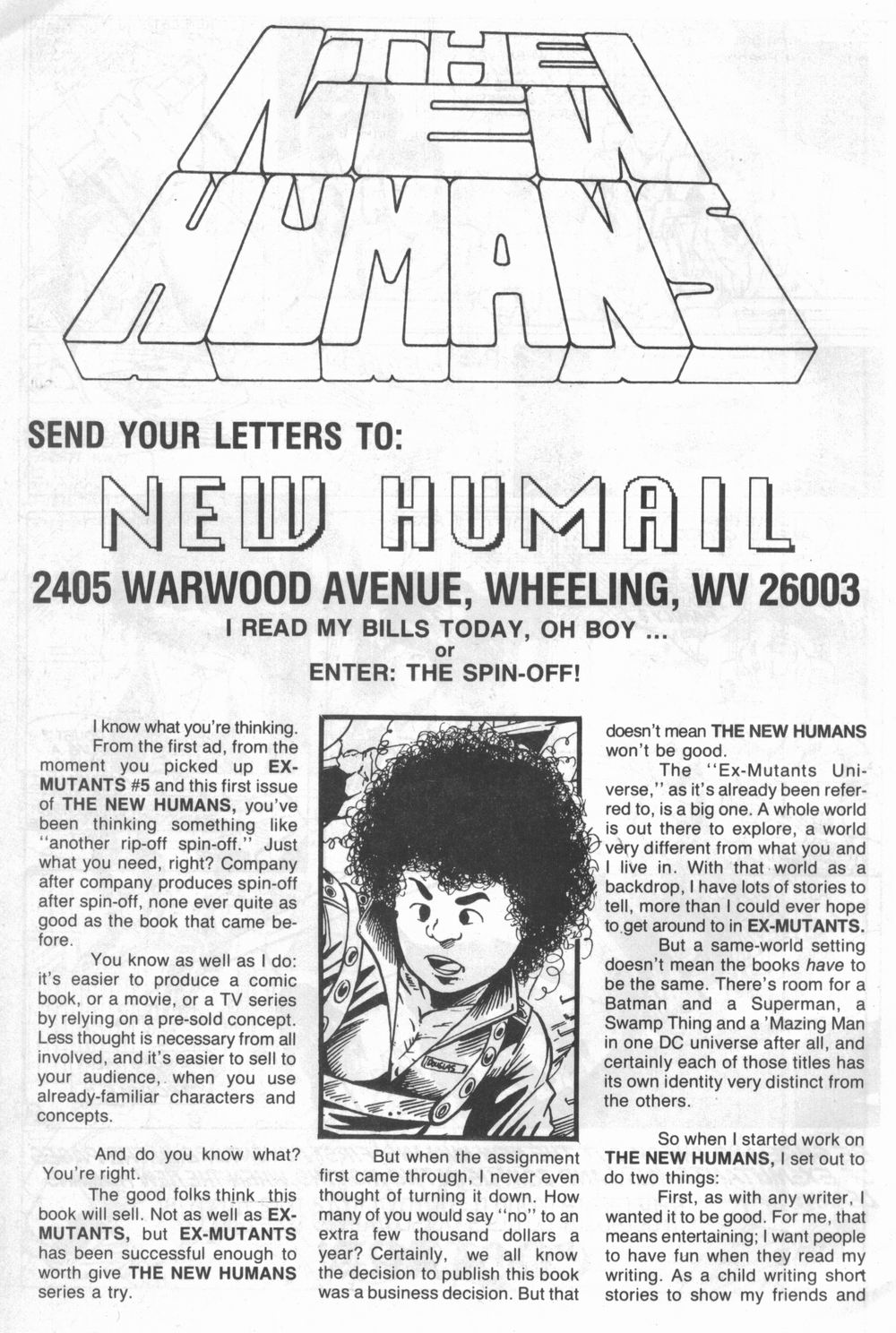 THE NEW HUMANS

SEND YOUR LETTERS TO:

NEW HUMAIL

2405 WARWOOD AVENUE, WHEELING, WV 26003

I READ MY BILLS TODAY, OH BOY ...
or
ENTER: THE SPIN-OFF!

I know what you're thinking. From the first ad, from the moment you picked up EX-MUTANTS #5 and this first issue of THE NEW HUMANS, you've been thinking something like "another rip-off spin-off." Just what you need, right? Company after company produces spin-off after spin-off, none ever quite as good as the book that came before.

You know as well as I do: it's easier to produce a comic book, or a movie, or a TV series by relying on a pre-sold concept. Less thought is necessary from all involved, and it's easier to sell to your audience, when you use already-familiar characters and concepts.

And do you know what? You're right.

The good folks think this book will sell. Not as well as EX-MUTANTS, but EX-MUTANTS has been successful enough to worth give THE NEW HUMANS series a try.

DOUGLAS

But when the assignment first came through, I never even thought of turning it down. How many of you would say "no" to an extra few thousand dollars a year? Certainly, we all know the decision to publish this book was a business decision. But that doesn't mean THE NEW HUMANS won't be good.

The "Ex-Mutants Universe," as it's already been referred to, is a big one. A whole world is out there to explore, a world very different from what you and I live in. With that world as a backdrop, I have lots of stories to tell, more than I could ever hope to get around to in EX-MUTANTS.

But a same-world setting doesn't mean the books have to be the same. There's room for a Batman and a Superman, a Swamp Thing and a 'Mazing Man in one DC universe after all, and certainly each of those titles has its own identity very distinct from the others.

So when I started work on THE NEW HUMANS, I set out to do two things:

First, as with any writer, I wanted it to be good. For me, that means entertaining; I want people to have fun when they read my writing. As a child writing short stories to show my friends and